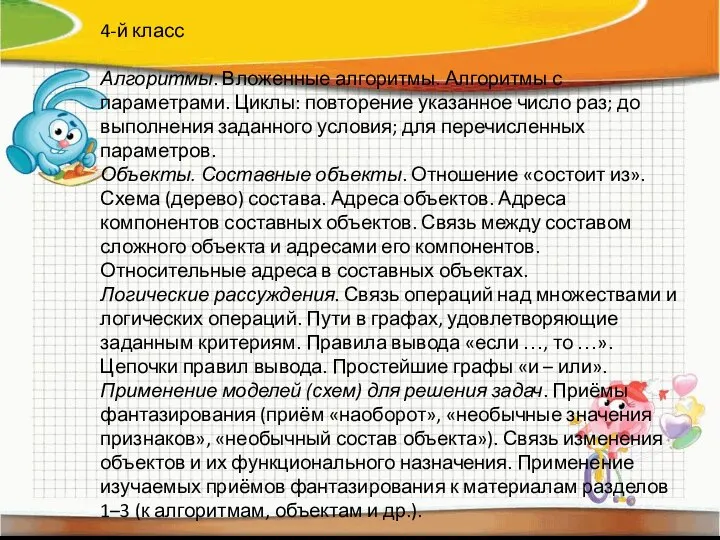 4-й класс

Алгоритмы. Вложенные алгоритмы. Алгоритмы с параметрами. Циклы: повторение указанное число раз; до выполнения заданного условия; для перечисленных параметров.
Объекты. Составные объекты. Отношение «состоит из». Схема (дерево) состава. Адреса объектов. Адреса компонентов составных объектов. Связь между составом сложного объекта и адресами его компонентов. Относительные адреса в составных объектах.
Логические рассуждения. Связь операций над множествами и логических операций. Пути в графах, удовлетворяющие заданным критериям. Правила вывода «если …, то …». Цепочки правил вывода. Простейшие графы «и – или».
Применение моделей (схем) для решения задач. Приёмы фантазирования (приём «наоборот», «необычные значения признаков», «необычный состав объекта»). Связь изменения объектов и их функционального назначения. Применение изучаемых приёмов фантазирования к материалам разделов 1–3 (к алгоритмам, объектам и др.).